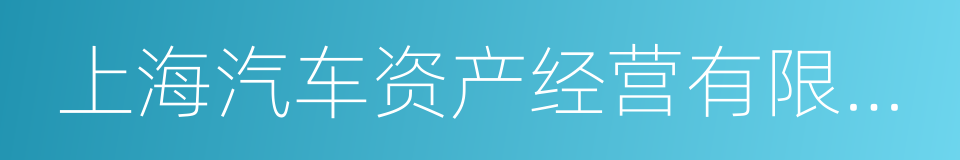 上海汽车资产经营有限...